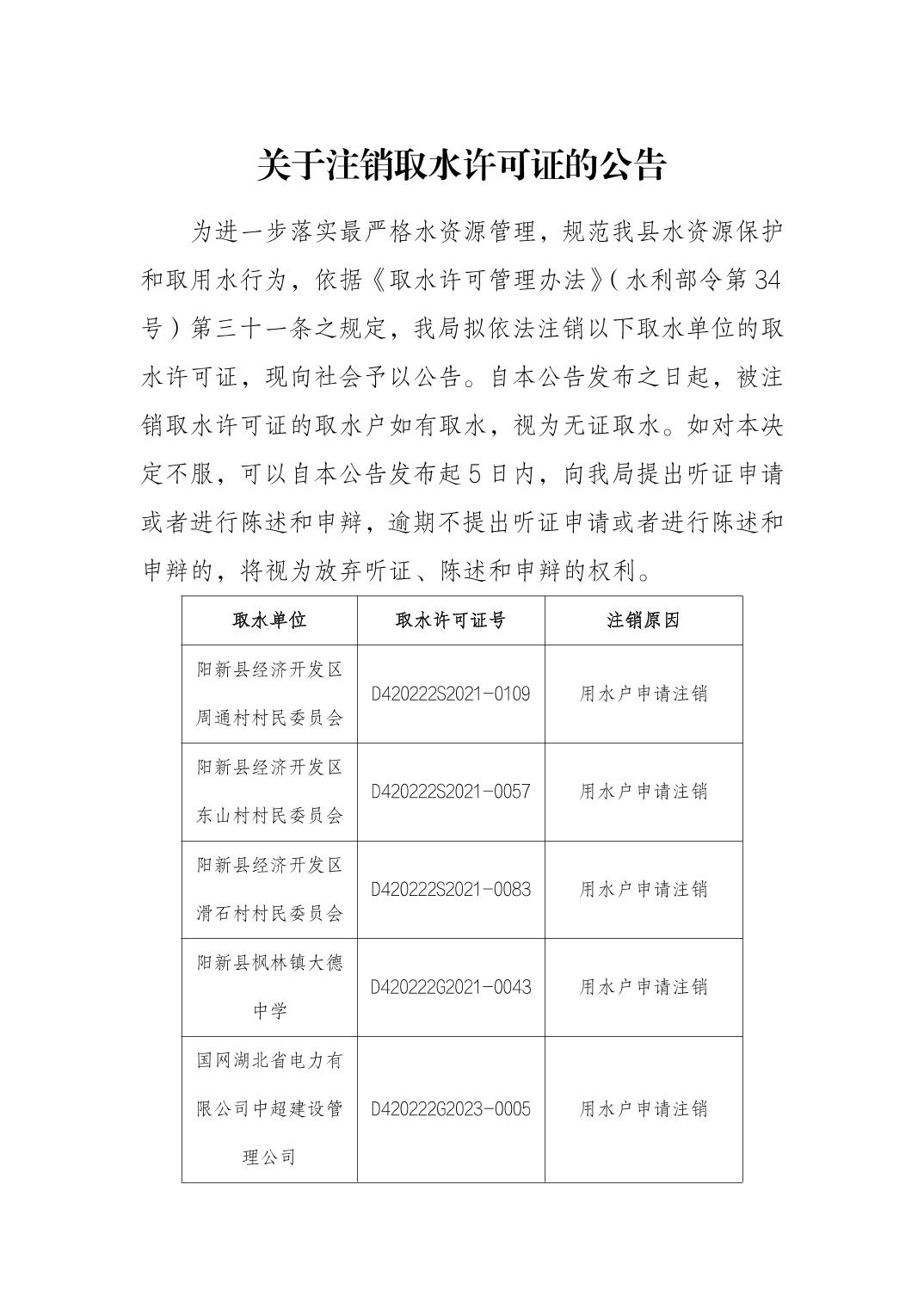 关于注销取水许可证的公告

为进一步落实最严格水资源管理，规范我县水资源保护和取用水行为，依据《取水许可管理办法》（水利部令第34号）第三十一条之规定，我局拟依法注销以下取水单位的取水许可证，现向社会予以公告。自本公告发布之日起，被注销取水许可证的取水户如有取水，视为无证取水。如对本决定不服，可以自本公告发布起5日内，向我局提出听证申请或者进行陈述和申辩，逾期不提出听证申请或者进行陈述和申辩的，将视为放弃听证、陈述和申辩的权利。

| 取水单位 | 取水许可证号 | 注销原因 |
|---|---|---|
| 阳新县经济开发区周通村村民委员会 | D420222S2021-0109 | 用水户申请注销 |
| 阳新县经济开发区东山村村民委员会 | D420222S2021-0057 | 用水户申请注销 |
| 阳新县经济开发区滑石村村民委员会 | D420222S2021-0083 | 用水户申请注销 |
| 阳新县枫林镇大德中学 | D420222G2021-0043 | 用水户申请注销 |
| 国网湖北省电力有限公司中超建设管理公司 | D420222G2023-0005 | 用水户申请注销 |